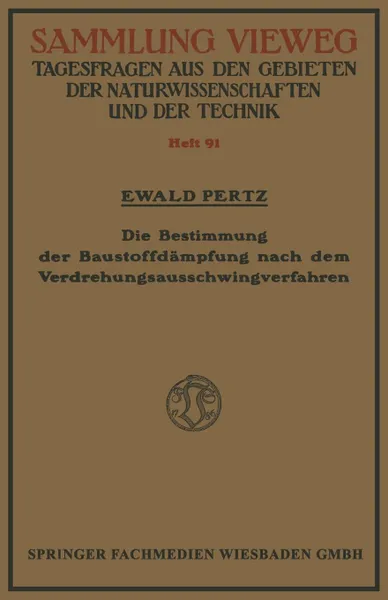 SAMMLUNG VIEWEG
TAGESFRAGEN AUS DEN GEBIETEN DER NATURWISSENSCHAFTEN UND DER TECHNIK

Heft 91

EWALD PERTZ

Die Bestimmung der Baustoffdämpfung nach dem Verdrehungsausschwingverfahren

SPRINGER FACHMEDIEN WIESBADEN GMBH